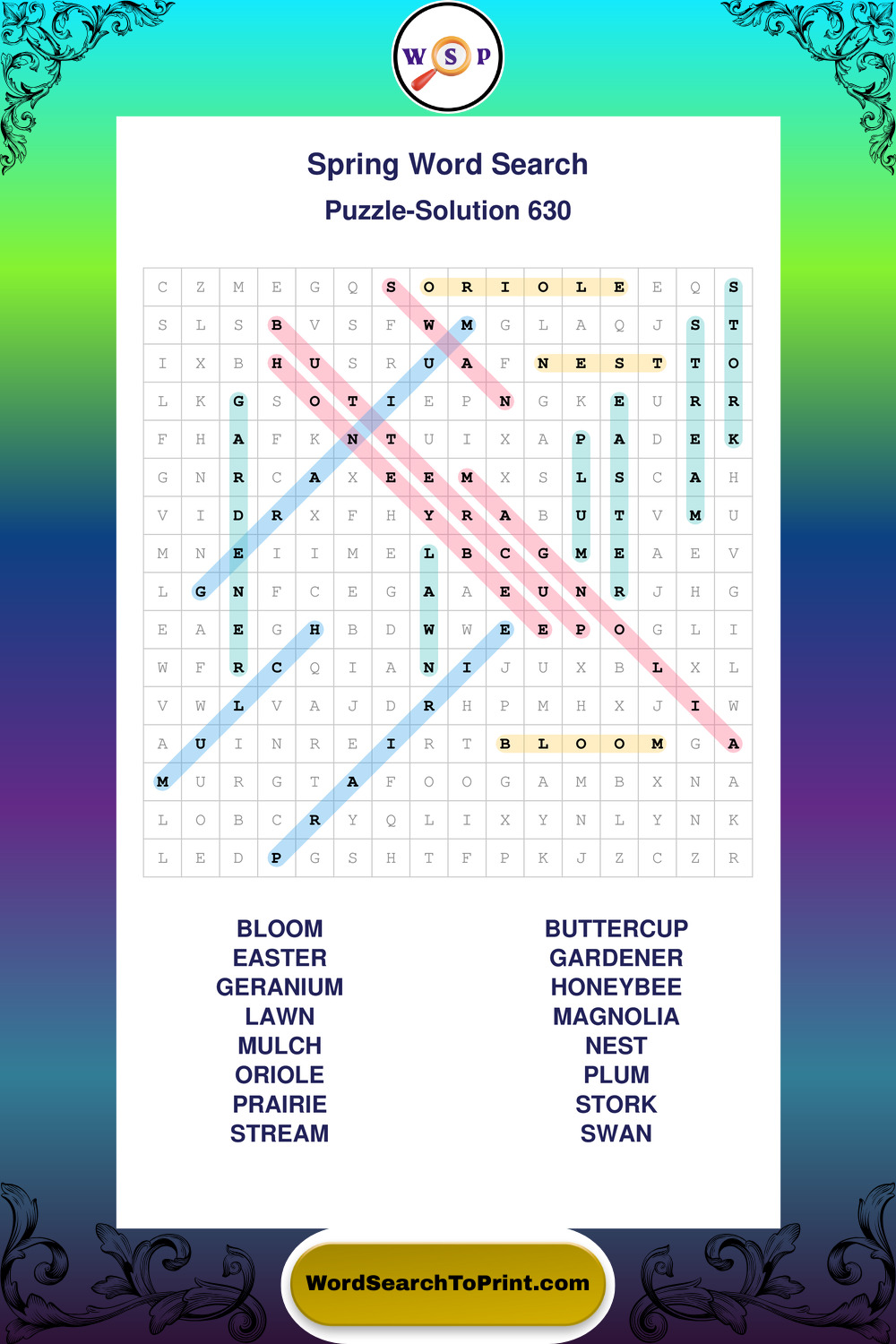 W S P

Spring Word Search

Puzzle-Solution 630

| C | Z | M | E | G | Q | S | O | R | I | O | L | E | E | Q | S |
|---|---|---|---|---|---|---|---|---|---|---|---|---|---|---|---|
| S | L | S | B | V | S | F | W | M | G | L | A | Q | J | S | T |
| I | X | B | H | U | S | R | U | A | F | N | E | S | T | T | O |
| L | K | G | S | O | T | I | E | P | N | G | K | E | U | R | R |
| F | H | A | F | K | N | T | U | I | X | A | P | A | D | E | K |
| G | N | R | C | A | X | E | E | M | X | S | L | S | C | A | H |
| V | I | D | R | X | F | H | Y | R | A | B | U | T | V | M | U |
| M | N | E | I | I | M | E | L | B | C | G | M | E | A | E | V |
| L | G | N | F | C | E | G | A | A | E | U | N | R | J | H | G |
| E | A | E | G | H | B | D | W | W | E | E | P | O | G | L | I |
| W | F | R | C | Q | I | A | N | I | J | U | X | B | L | X | L |
| V | W | L | V | A | J | D | R | H | P | M | H | X | J | I | W |
| A | U | I | N | R | E | I | R | T | B | L | O | O | M | G | A |
| M | U | R | G | T | A | F | O | O | G | A | M | B | X | N | A |
| L | O | B | C | R | Y | Q | L | I | X | Y | N | L | Y | N | K |
| L | E | D | P | G | S | H | T | F | P | K | J | Z | C | Z | R |

BLOOM
EASTER
GERANIUM
LAWN
MULCH
ORIOLE
PRAIRIE
STREAM

BUTTERCUP
GARDENER
HONEYBEE
MAGNOLIA
NEST
PLUM
STORK
SWAN

WordSearchToPrint.com